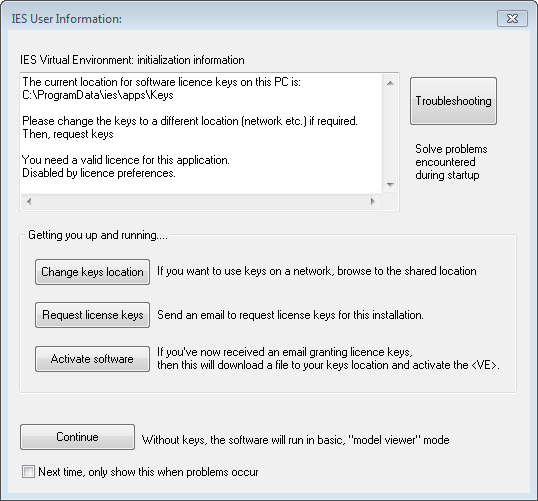 IES User Information:

IES Virtual Environment: initialization information

The current location for software licence keys on this PC is:
C:\ProgramData\ies\apps\Keys

Please change the keys to a different location (network etc.) if required.
Then, request keys

You need a valid licence for this application.
Disabled by licence preferences.

Troubleshooting

Solve problems encountered during startup

Getting you up and running....

Change keys location

If you want to use keys on a network, browse to the shared location

Request license keys

Send an email to request license keys for this installation.

Activate software

If you've now received an email granting licence keys,
then this will download a file to your keys location and activate the <VE>.

Continue

Without keys, the software will run in basic, "model viewer" mode

Next time, only show this when problems occur